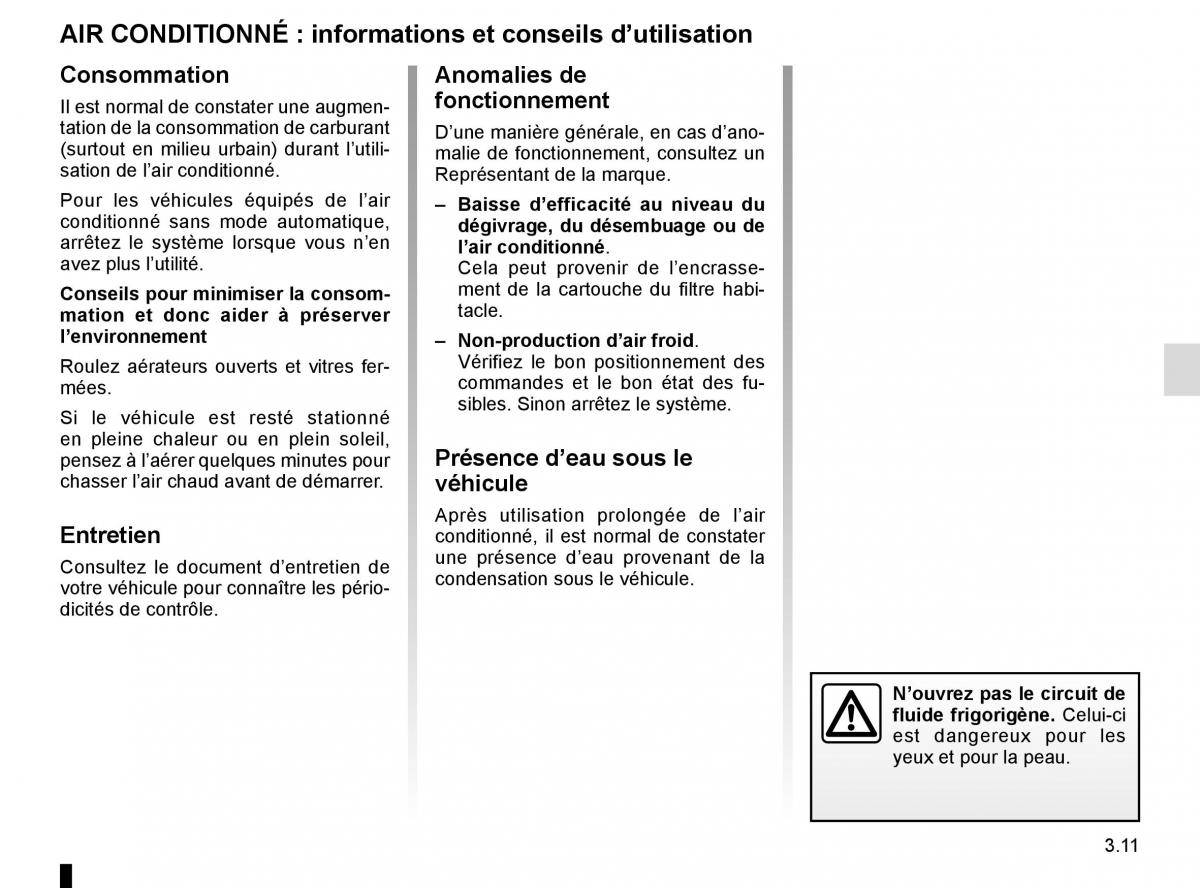 AIR CONDITIONNÉ : informations et conseils d’utilisation

Consommation

Il est normal de constater une augmentation de la consommation de carburant (surtout en milieu urbain) durant l’utilisation de l’air conditionné.

Pour les véhicules équipés de l’air conditionné sans mode automatique, arrêtez le système lorsque vous n’en avez plus l’utilité.

Conseils pour minimiser la consommation et donc aider à préserver l’environnement

Roulez aérateurs ouverts et vitres fermées.

Si le véhicule est resté stationné en pleine chaleur ou en plein soleil, pensez à l’aérer quelques minutes pour chasser l’air chaud avant de démarrer.

Entretien

Consultez le document d’entretien de votre véhicule pour connaître les périodicités de contrôle.

Anomalies de fonctionnement

D’une manière générale, en cas d’anomalie de fonctionnement, consultez un Représentant de la marque.

– Baisse d’efficacité au niveau du dégivrage, du désembuage ou de l’air conditionné.
Cela peut provenir de l’encrassement de la cartouche du filtre habitacle.

– Non-production d’air froid.
Vérifiez le bon positionnement des commandes et le bon état des fusibles. Sinon arrêtez le système.

Présence d’eau sous le véhicule

Après utilisation prolongée de l’air conditionné, il est normal de constater une présence d’eau provenant de la condensation sous le véhicule.

N’ouvrez pas le circuit de fluide frigorigène. Celui-ci est dangereux pour les yeux et pour la peau.

3.11